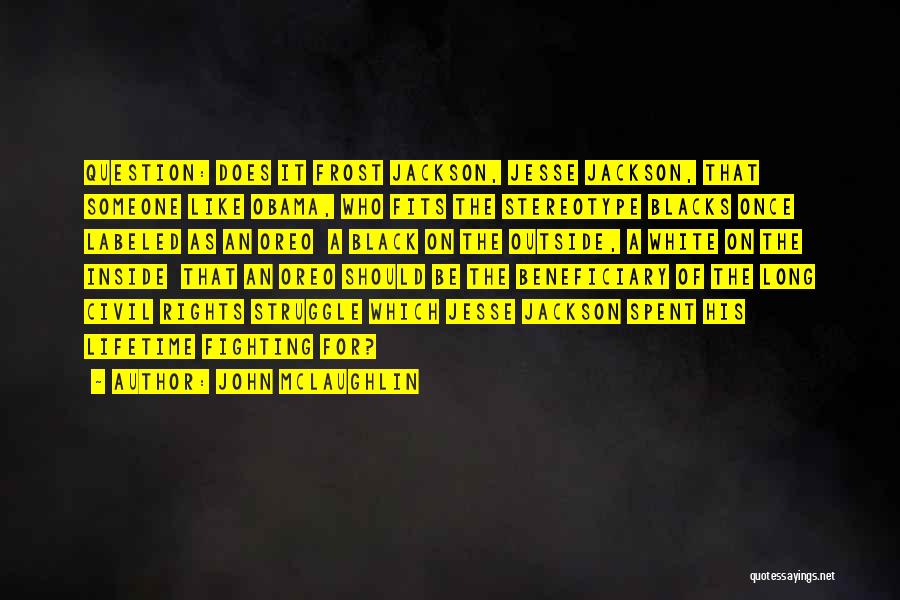 QUESTION: DOES IT FROST JACKSON, JESSE JACKSON, THAT SOMEONE LIKE OBAMA, WHO FITS THE STEREOTYPE BLACKS ONCE LABELED AS AN OREO A BLACK ON THE OUTSIDE, A WHITE ON THE INSIDE THAT AN OREO SHOULD BE THE BENEFICIARY OF THE LONG CIVIL RIGHTS STRUGGLE WHICH JESSE JACKSON SPENT HIS LIFETIME FIGHTING FOR?

- AUTHOR: JOHN MCLAUGHLIN

quotessayings.net